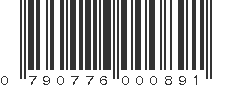 0 790776 000891